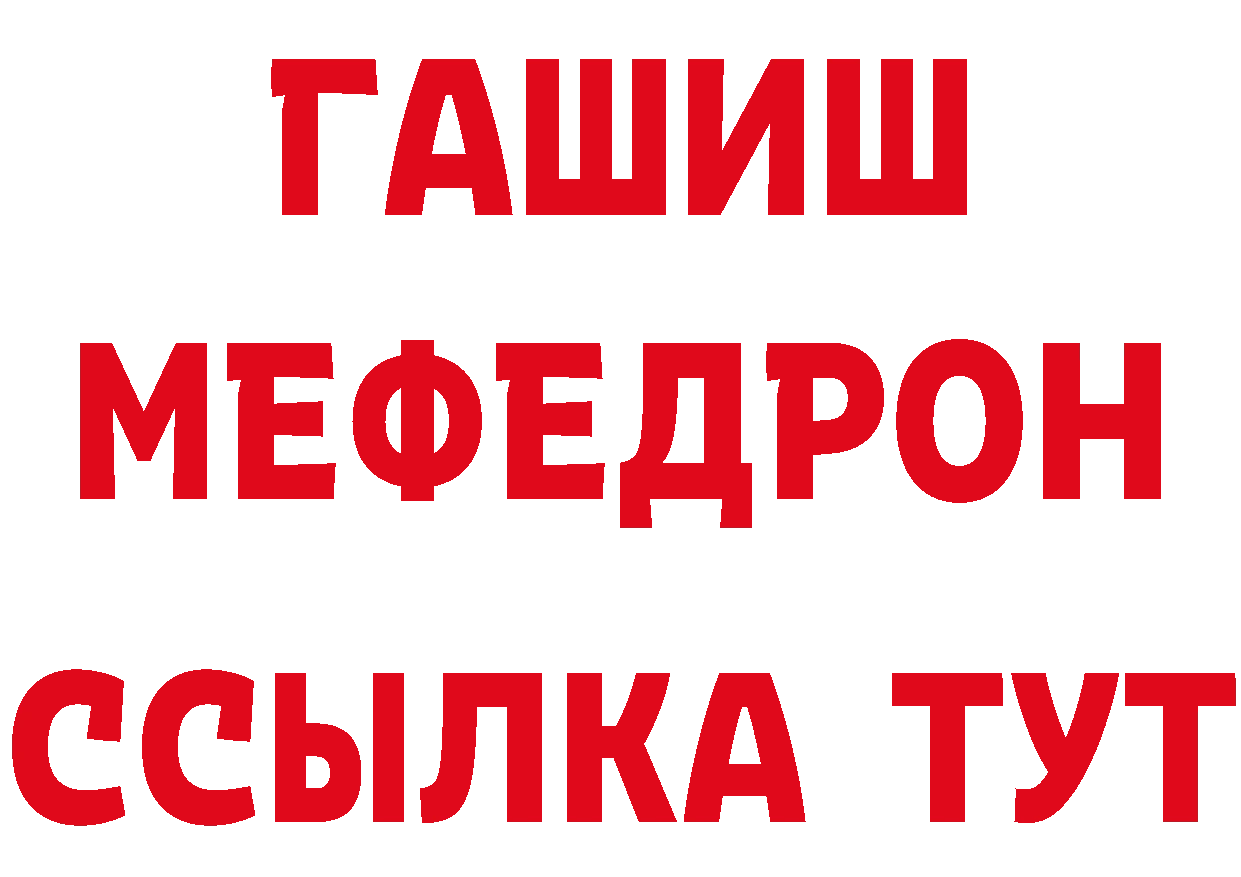 ГАШИШ
МЕФЕДРОН
ССЫЛКА ТУТ